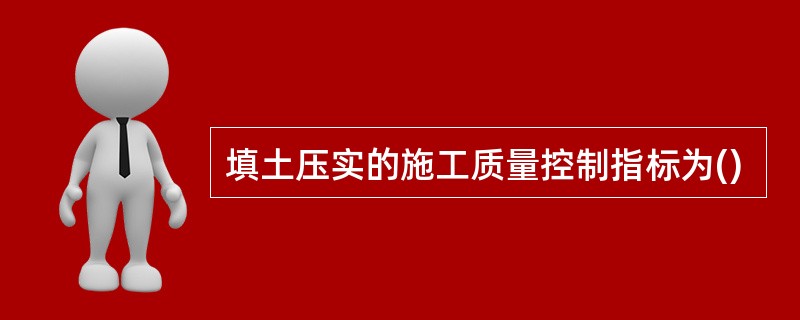 填土压实的施工质量控制指标为()